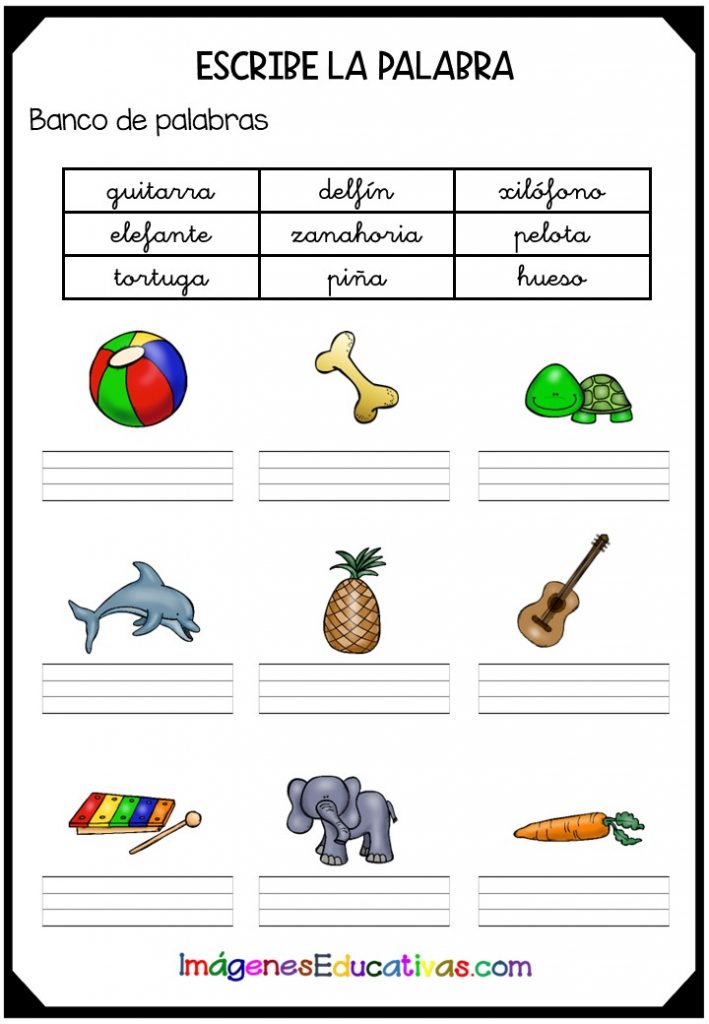 ESCRIBE LA PALABRA

Banco de palabras

| guitarra | delfín | xilófono |
|---|---|---|
| elefante | zanahoria | pelota |
| tortuga | piña | hueso |

ImágenesEducativas.com